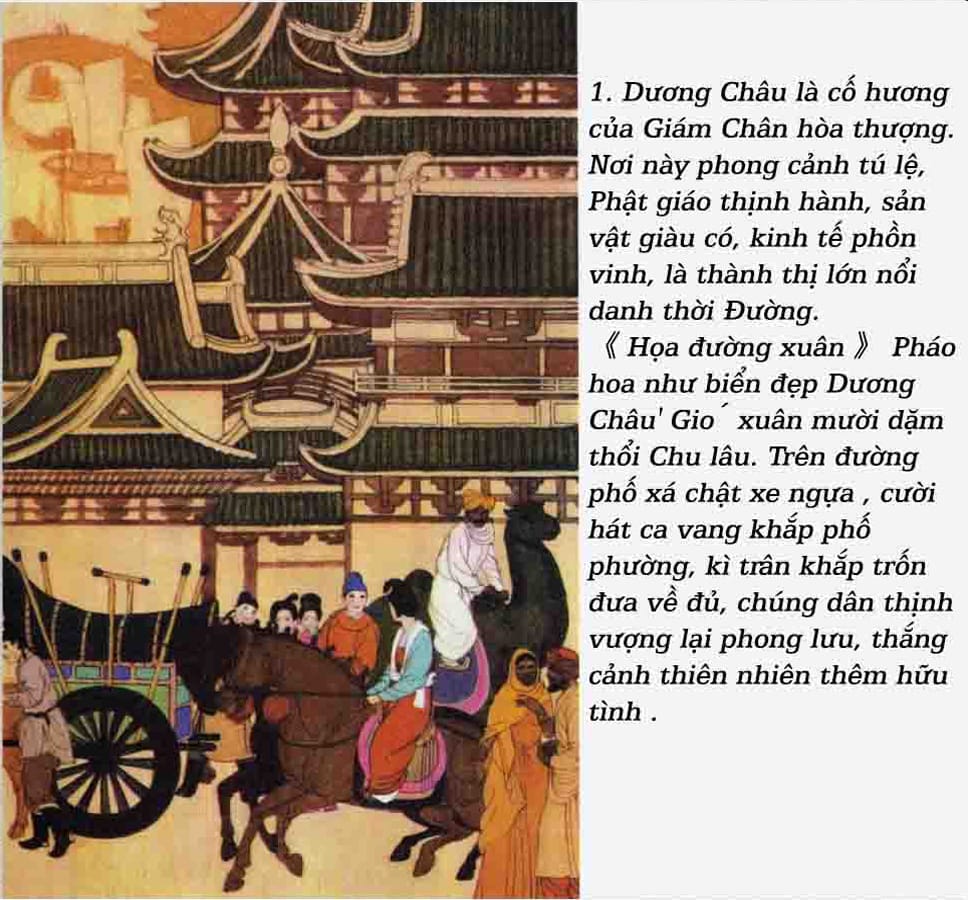 1. Dương Châu là cố hương của Giám Chân hòa thượng. Nơi này phong cảnh tú lệ, Phật giáo thịnh hành, sản vật giàu có, kinh tế phồn vinh, là thành thị lớn nổi danh thời Đường.
《 Họa đường xuân 》 Pháo hoa như biển đẹp Dương Châu' Gio ́ xuân mười dặm thổi Chu lâu. Trên đường phố xá chật xe ngựa , cười hát ca vang khắp phố phường, kì trân khắp trốn đưa về đủ, chúng dân thịnh vượng lại phong lưu, thắng cảnh thiên nhiên thêm hữu tình .